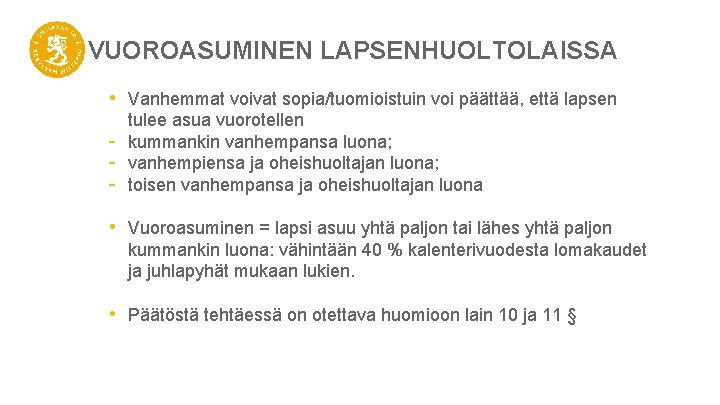 VUOROASUMINEN LAPSENHUOLTOLAISSA

• Vanhemmat voivat sopia/tuomioistuin voi päättää, että lapsen tulee asua vuorotellen
- kummankin vanhempansa luona;
- vanhempiensa ja oheishuoltajan luona;
- toisen vanhempansa ja oheishuoltajan luona

• Vuoroasuminen = lapsi asuu yhtä paljon tai lähes yhtä paljon kummankin luona: vähintään 40 % kalenterivuodesta lomakaudet ja juhlapyhät mukaan lukien.

• Päätöstä tehtäessä on otettava huomioon lain 10 ja 11 §